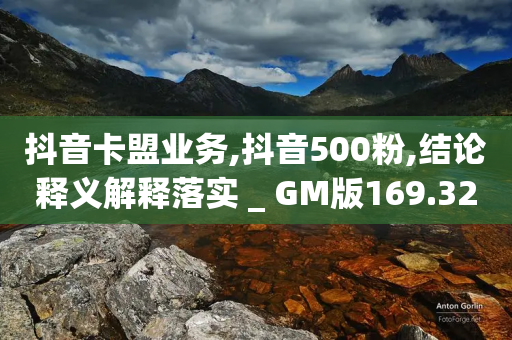 抖音卡盟业务,抖音500粉,结论释义解释落实 _ GM版169.32

Anton Gorlin
FotoForge.net